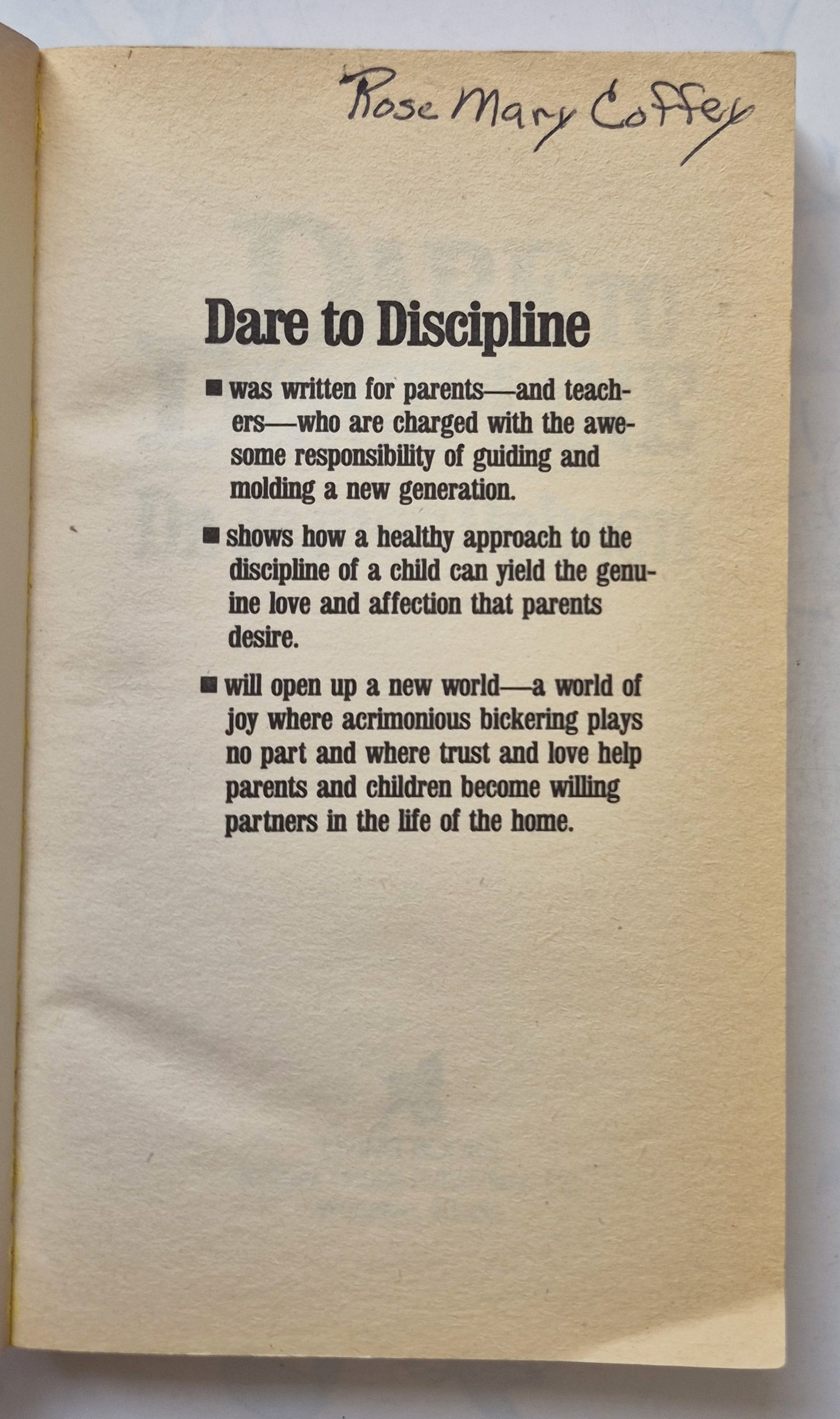 Rose Mary Coffey

Dare to Discipline

■ was written for parents—and teachers—who are charged with the awesome responsibility of guiding and molding a new generation.

■ shows how a healthy approach to the discipline of a child can yield the genuine love and affection that parents desire.

■ will open up a new world—a world of joy where acrimonious bickering plays no part and where trust and love help parents and children become willing partners in the life of the home.